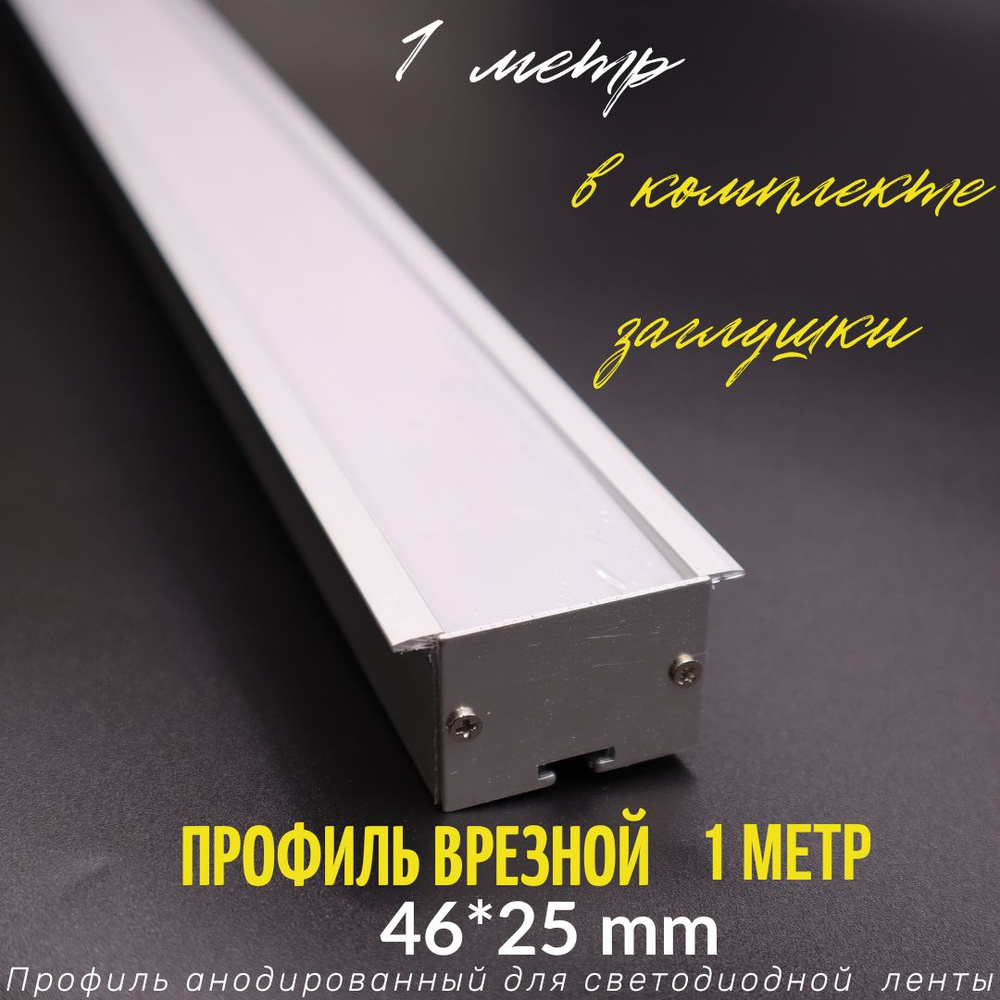 1 метр

в комплекте

заглушки

ПРОФИЛЬ ВРЕЗНОЙ 1 МЕТР
46*25 mm
Профиль анодированный для светодиодной ленты